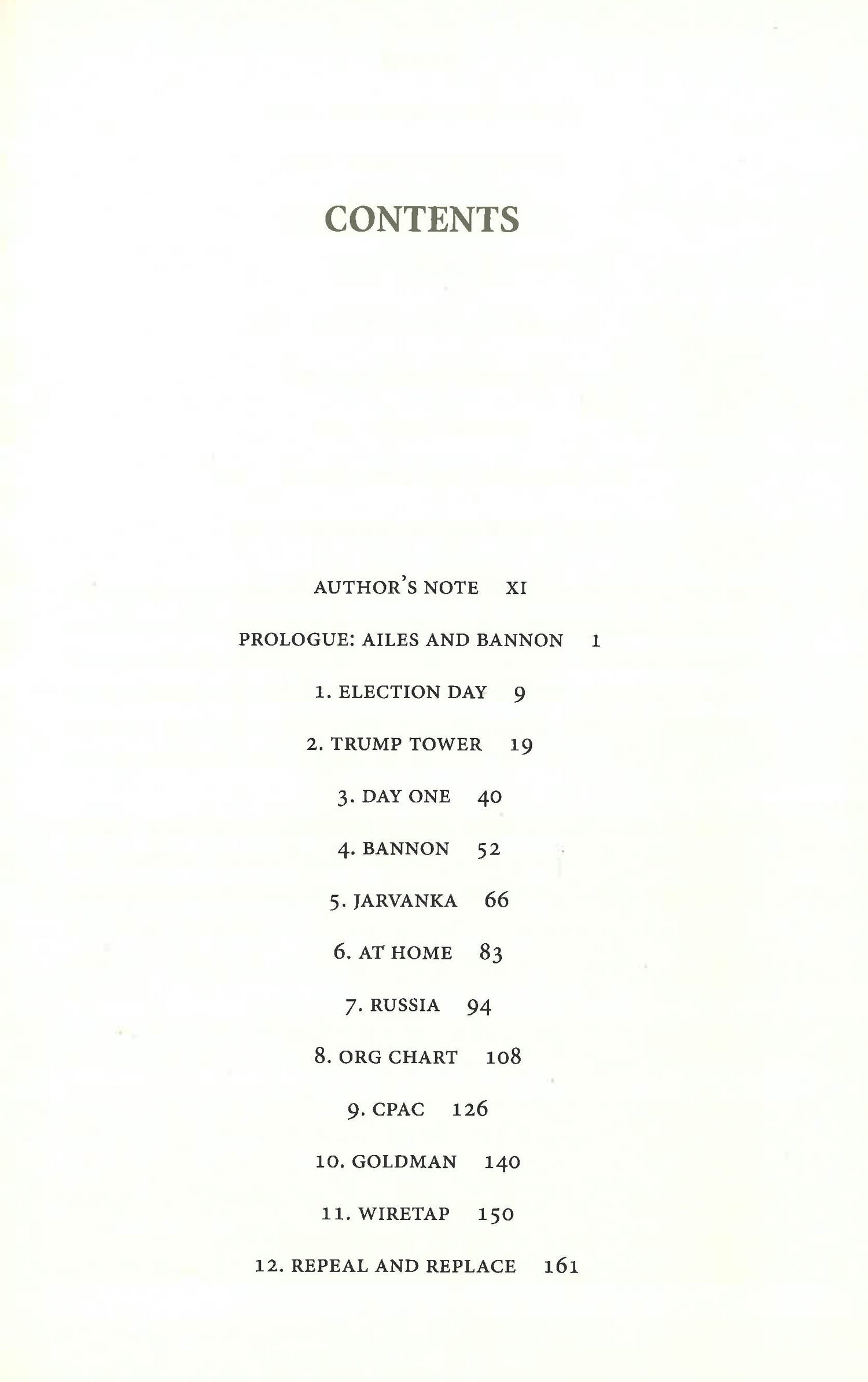 CONTENTS

AUTHOR'S NOTE XI

PROLOGUE: AILES AND BANNON 1

1. ELECTION DAY 9

2. TRUMP TOWER 19

3. DAY ONE 40

4. BANNON 52

5. JARVANKA 66

6. AT HOME 83

7. RUSSIA 94

8. ORG CHART 108

9. CPAC 126

10. GOLDMAN 140

11. WIRETAP 150

12. REPEAL AND REPLACE 161